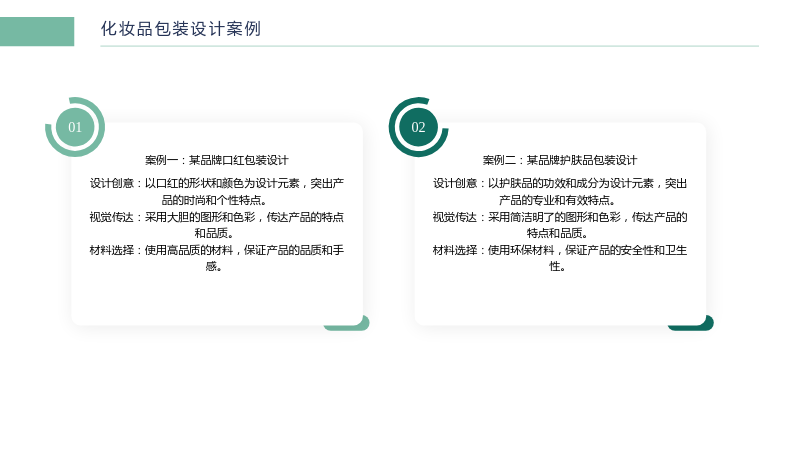 化妆品包装设计案例

01

案例一：某品牌口红包装设计

设计创意：以口红的形状和颜色为设计元素，突出产品的时尚和个性特点。

视觉传达：采用大胆的图形和色彩，传达产品的特点和品质。

材料选择：使用高品质的材料，保证产品的品质和手感。

02

案例二：某品牌护肤品包装设计

设计创意：以护肤品的功效和成分为设计元素，突出产品的专业和有效特点。

视觉传达：采用简洁明了的图形和色彩，传达产品的特点和品质。

材料选择：使用环保材料，保证产品的安全性和卫生性。